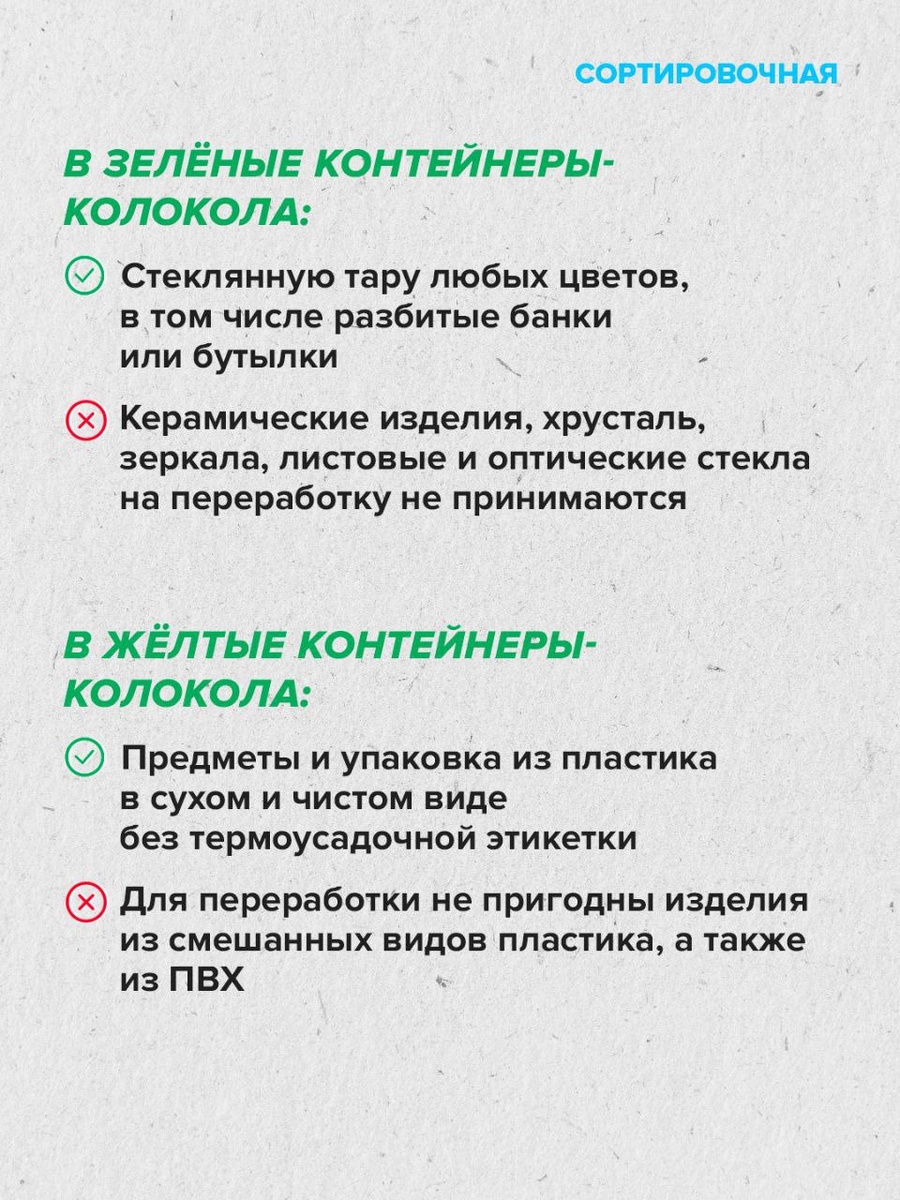 СОРТИРОВОЧНАЯ

В ЗЕЛЁНЫЕ КОНТЕЙНЕРЫ-КОЛОКОЛА:

Стеклянную тару любых цветов, в том числе разбитые банки или бутылки

Керамические изделия, хрусталь, зеркала, листовые и оптические стекла на переработку не принимаются

В ЖЁЛТЫЕ КОНТЕЙНЕРЫ-КОЛОКОЛА:

Предметы и упаковка из пластика в сухом и чистом виде без термоусадочной этикетки

Для переработки не пригодны изделия из смешанных видов пластика, а также из ПВХ